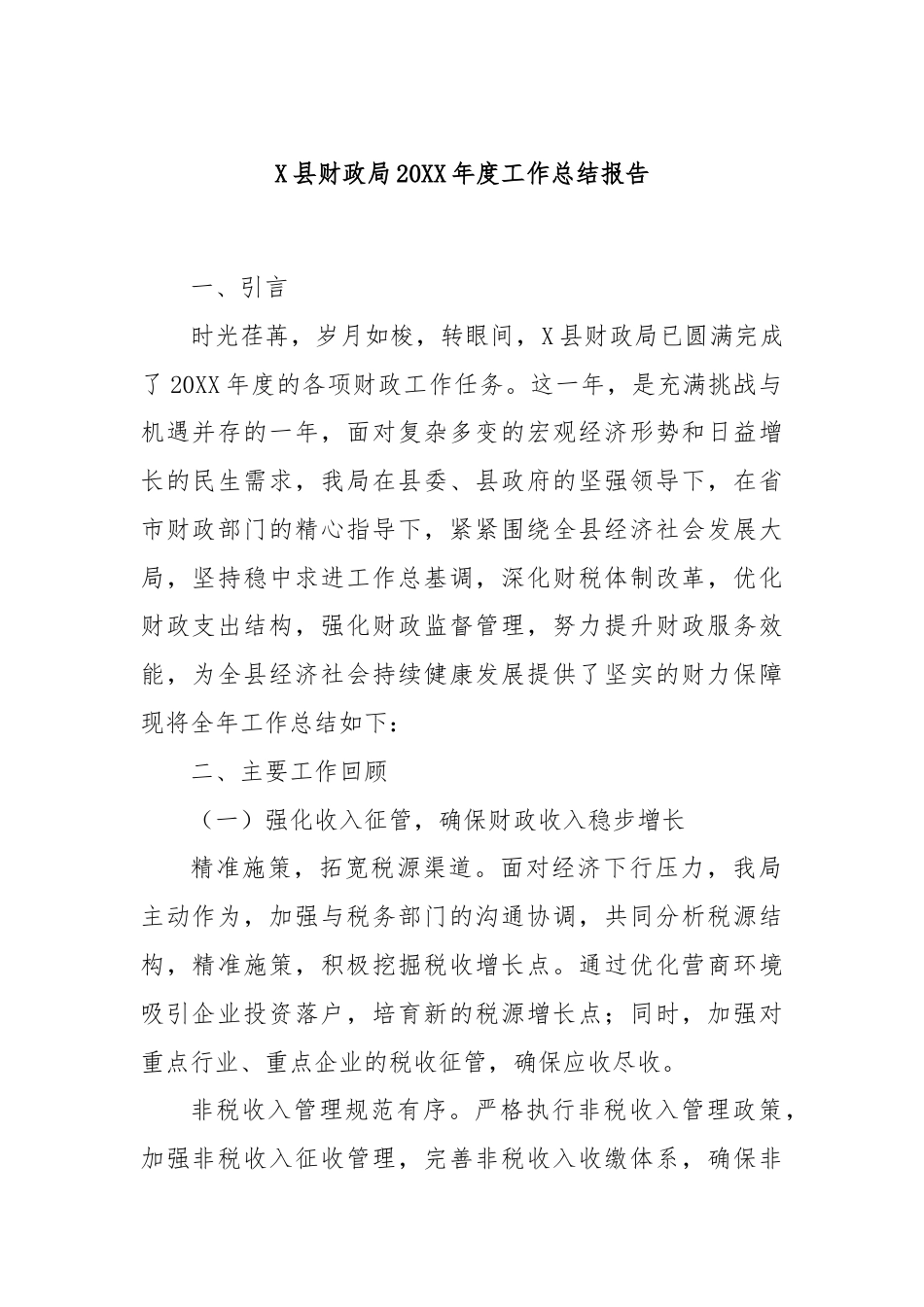 X县财政局20XX年度工作总结报告

一、引言

时光荏苒，岁月如梭，转眼间，X县财政局已圆满完成了20XX年度的各项财政工作任务。这一年，是充满挑战与机遇并存的一年，面对复杂多变的宏观经济形势和日益增长的民生需求，我局在县委、县政府的坚强领导下，在省市财政部门的精心指导下，紧紧围绕全县经济社会发展大局，坚持稳中求进工作总基调，深化财税体制改革，优化财政支出结构，强化财政监督管理，努力提升财政服务效能，为全县经济社会持续健康发展提供了坚实的财力保障现将全年工作总结如下：

二、主要工作回顾

（一）强化收入征管，确保财政收入稳步增长

精准施策，拓宽税源渠道。面对经济下行压力，我局主动作为，加强与税务部门的沟通协调，共同分析税源结构，精准施策，积极挖掘税收增长点。通过优化营商环境吸引企业投资落户，培育新的税源增长点；同时，加强对重点行业、重点企业的税收征管，确保应收尽收。

非税收入管理规范有序。严格执行非税收入管理政策，加强非税收入征收管理，完善非税收入收缴体系，确保非